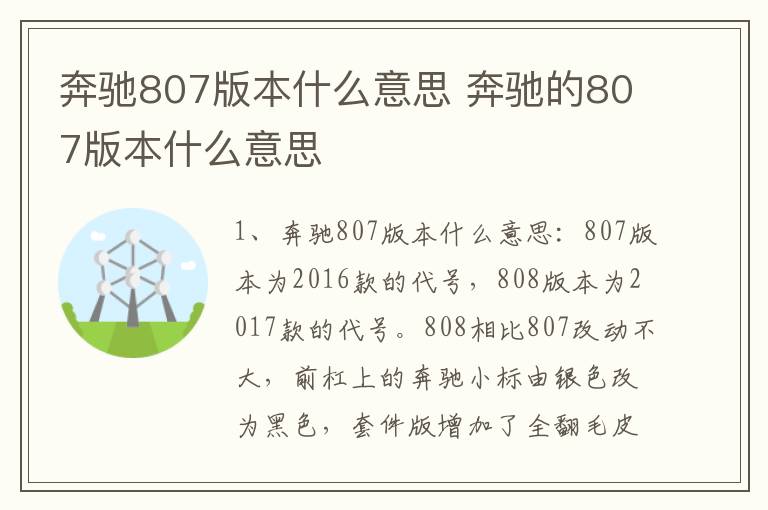 奔驰807版本什么意思 奔驰的807版本什么意思

1、奔驰807版本什么意思：807版本为2016款的代号，808版本为2017款的代号。808相比807改动不大，前杠上的奔驰小标由银色改为黑色，套件版增加了全翻毛皮